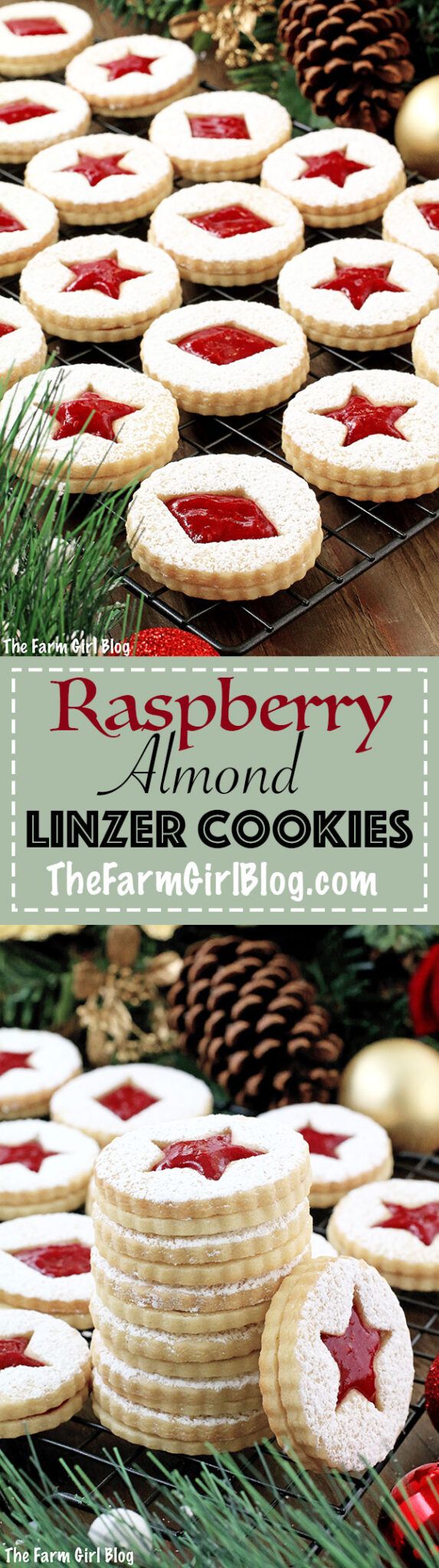 The Farm Girl Blog

Raspberry
Almond
LINZER COOKIES
TheFarmGirlBlog.com

The Farm Girl Blog